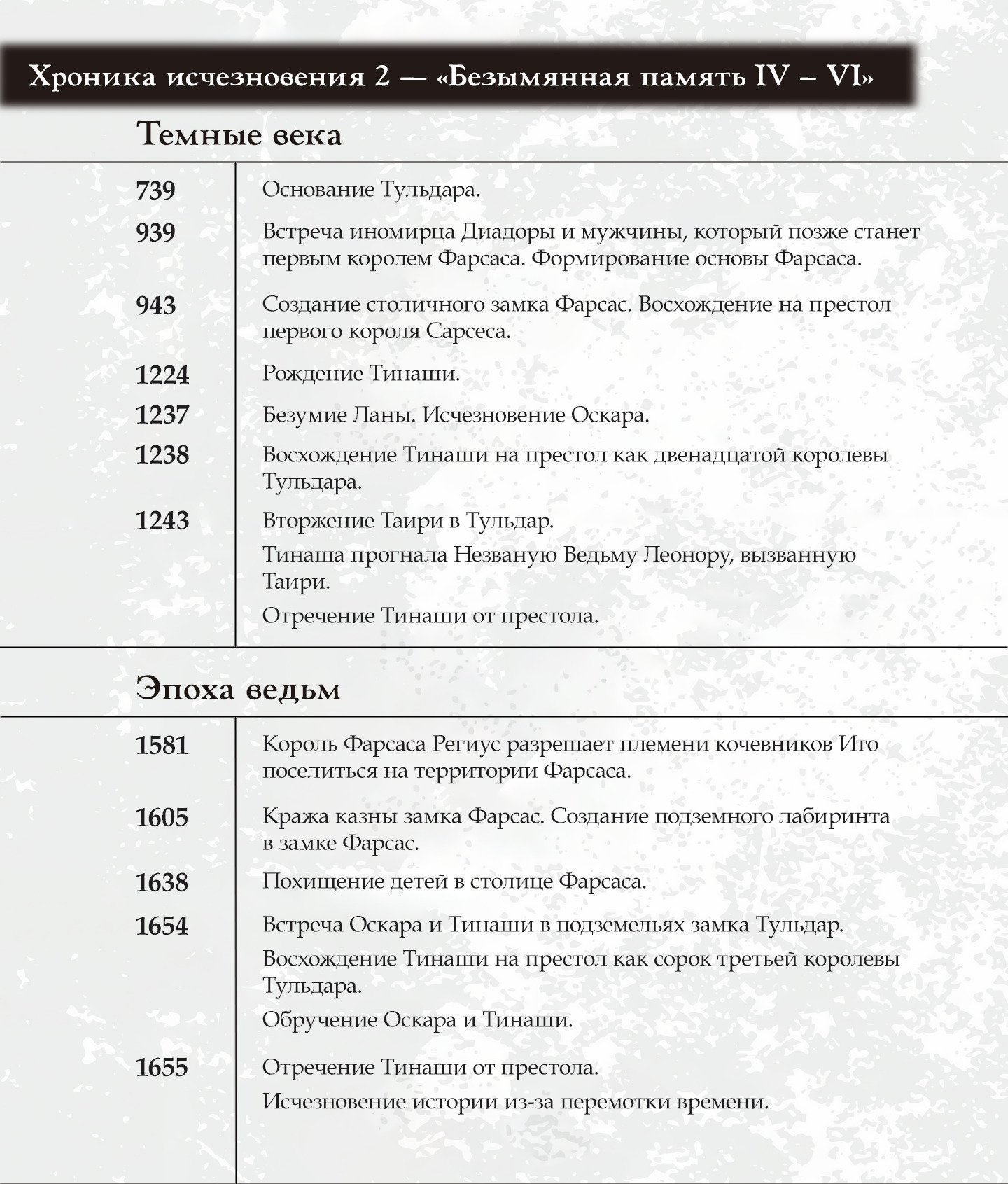 Хроника исчезновения 2 — «Безымянная память IV – VI»

Темные века

| | |
|---|---|
| 739 | Основание Тульдара. |
| 939 | Встреча иномирца Диадоры и мужчины, который позже станет первым королем Фарсаса. Формирование основы Фарсаса. |
| 943 | Создание столичного замка Фарсас. Восхождение на престол первого короля Сарсеса. |
| 1224 | Рождение Тинаши. |
| 1237 | Безумие Ланы. Исчезновение Оскара. |
| 1238 | Восхождение Тинаши на престол как двенадцатой королевы Тульдара. |
| 1243 | Вторжение Таири в Тульдар. Тинаша прогнала Незваную Ведьму Леонору, вызванную Таири. Отречение Тинаши от престола. |

Эпоха ведьм

| | |
|---|---|
| 1581 | Король Фарсаса Региус разрешает племени кочевников Ито поселиться на территории Фарсаса. |
| 1605 | Кража казны замка Фарсас. Создание подземного лабиринта в замке Фарсас. |
| 1638 | Похищение детей в столице Фарсаса. |
| 1654 | Встреча Оскара и Тинаши в подземельях замка Тульдар. Восхождение Тинаши на престол как сорок третьей королевы Тульдара. Обручение Оскара и Тинаши. |
| 1655 | Отречение Тинаши от престола. Исчезновение истории из-за перемотки времени. |